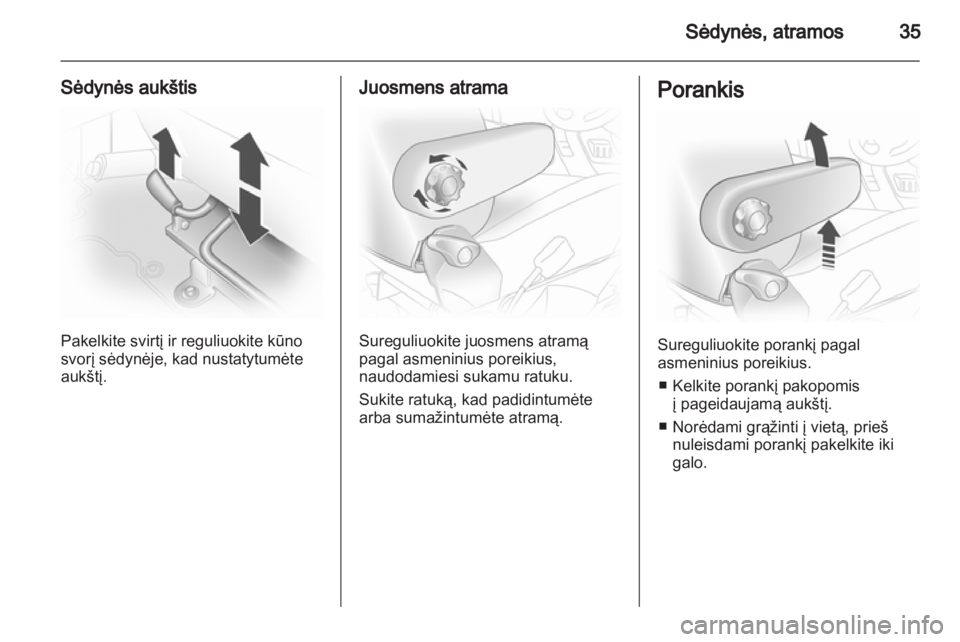 Sėdynės, atramos 35

Sėdynės aukštis

Pakelkite svirtį ir reguliuokite kūno svorį sėdynėje, kad nustatytumėte aukštį.

Juosmens atrama

Sureguliuokite juosmens atramą pagal asmeninius poreikius, naudodamiesi sukamu ratuku.

Sukite ratuką, kad padidintumėte arba sumažintumėte atramą.

Porankis

Sureguliuokite porankį pagal asmeninius poreikius.

■ Kelkite porankį pakopomis į pageidaujamą aukštį.

■ Norėdami grąžinti į vietą, prieš nuleisdami porankį pakelkite iki galo.

carmanualsonline.info